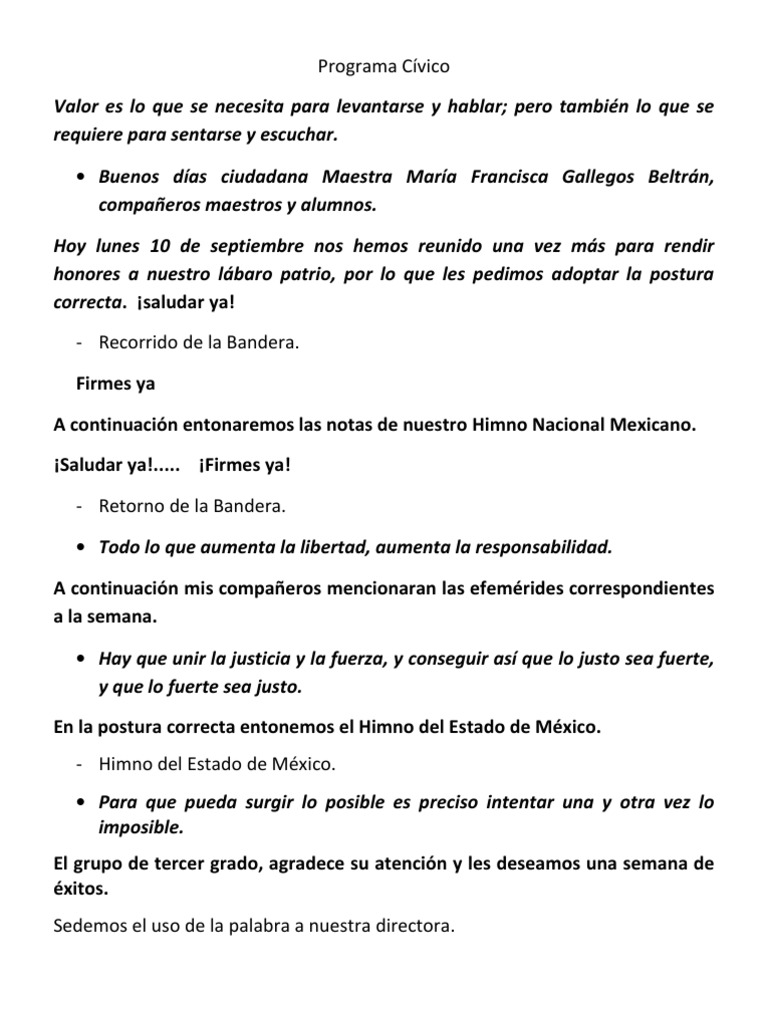 Programa Cívico

Valor es lo que se necesita para levantarse y hablar; pero también lo que se requiere para sentarse y escuchar.

• Buenos días ciudadana Maestra María Francisca Gallegos Beltrán, compañeros maestros y alumnos.

Hoy lunes 10 de septiembre nos hemos reunido una vez más para rendir honores a nuestro lábaro patrio, por lo que les pedimos adoptar la postura correcta. ¡saludar ya!

- Recorrido de la Bandera.

Firmes ya

A continuación entonaremos las notas de nuestro Himno Nacional Mexicano.

¡Saludar ya!..... ¡Firmes ya!

- Retorno de la Bandera.

• Todo lo que aumenta la libertad, aumenta la responsabilidad.

A continuación mis compañeros mencionaran las efemérides correspondientes a la semana.

• Hay que unir la justicia y la fuerza, y conseguir así que lo justo sea fuerte, y que lo fuerte sea justo.

En la postura correcta entonemos el Himno del Estado de México.

- Himno del Estado de México.

• Para que pueda surgir lo posible es preciso intentar una y otra vez lo imposible.

El grupo de tercer grado, agradece su atención y les deseamos una semana de éxitos.

Sedemos el uso de la palabra a nuestra directora.